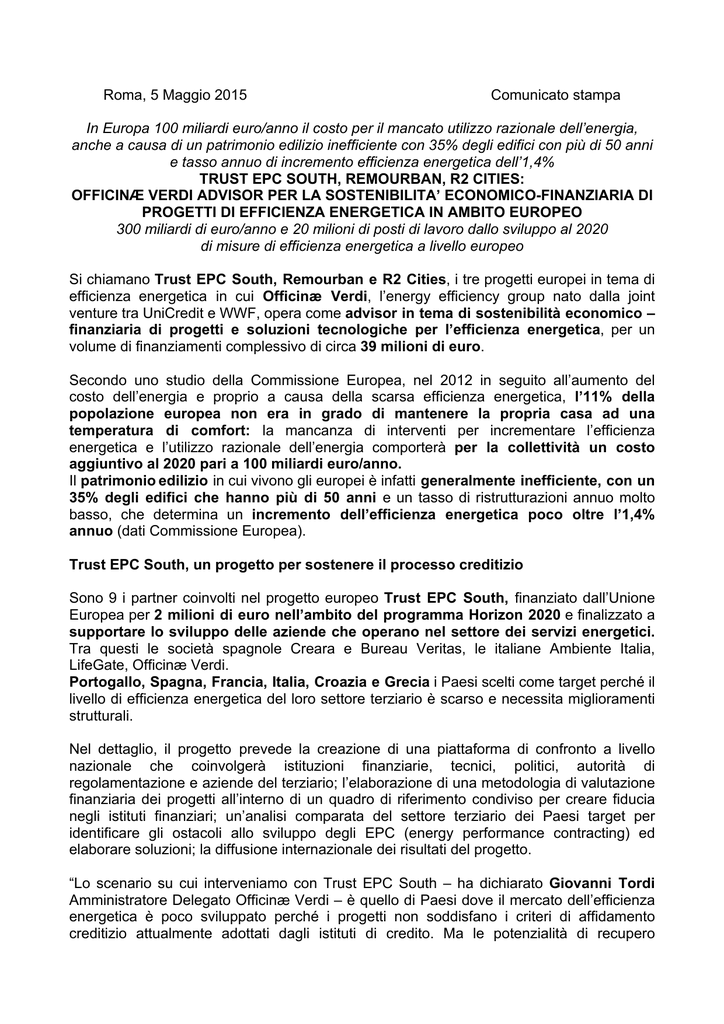 Roma, 5 Maggio 2015

Comunicato stampa

In Europa 100 miliardi euro/anno il costo per il mancato utilizzo razionale dell'energia, anche a causa di un patrimonio edilizio inefficiente con 35% degli edifici con più di 50 anni e tasso annuo di incremento efficienza energetica dell'1,4%

TRUST EPC SOUTH, REMOURBAN, R2 CITIES:
OFFICINÆ VERDI ADVISOR PER LA SOSTENIBILITA' ECONOMICO-FINANZIARIA DI PROGETTI DI EFFICIENZA ENERGETICA IN AMBITO EUROPEO

300 miliardi di euro/anno e 20 milioni di posti di lavoro dallo sviluppo al 2020 di misure di efficienza energetica a livello europeo

Si chiamano Trust EPC South, Remourban e R2 Cities, i tre progetti europei in tema di efficienza energetica in cui Officinæ Verdi, l'energy efficiency group nato dalla joint venture tra UniCredit e WWF, opera come advisor in tema di sostenibilità economico – finanziaria di progetti e soluzioni tecnologiche per l'efficienza energetica, per un volume di finanziamenti complessivo di circa 39 milioni di euro.

Secondo uno studio della Commissione Europea, nel 2012 in seguito all'aumento del costo dell'energia e proprio a causa della scarsa efficienza energetica, l'11% della popolazione europea non era in grado di mantenere la propria casa ad una temperatura di comfort: la mancanza di interventi per incrementare l'efficienza energetica e l'utilizzo razionale dell'energia comporterà per la collettività un costo aggiuntivo al 2020 pari a 100 miliardi euro/anno.
Il patrimonio edilizio in cui vivono gli europei è infatti generalmente inefficiente, con un 35% degli edifici che hanno più di 50 anni e un tasso di ristrutturazioni annuo molto basso, che determina un incremento dell'efficienza energetica poco oltre l'1,4% annuo (dati Commissione Europea).

Trust EPC South, un progetto per sostenere il processo creditizio

Sono 9 i partner coinvolti nel progetto europeo Trust EPC South, finanziato dall'Unione Europea per 2 milioni di euro nell'ambito del programma Horizon 2020 e finalizzato a supportare lo sviluppo delle aziende che operano nel settore dei servizi energetici. Tra questi le società spagnole Creara e Bureau Veritas, le italiane Ambiente Italia, LifeGate, Officinæ Verdi.
Portogallo, Spagna, Francia, Italia, Croazia e Grecia i Paesi scelti come target perché il livello di efficienza energetica del loro settore terziario è scarso e necessita miglioramenti strutturali.

Nel dettaglio, il progetto prevede la creazione di una piattaforma di confronto a livello nazionale che coinvolgerà istituzioni finanziarie, tecnici, politici, autorità di regolamentazione e aziende del terziario; l'elaborazione di una metodologia di valutazione finanziaria dei progetti all'interno di un quadro di riferimento condiviso per creare fiducia negli istituti finanziari; un'analisi comparata del settore terziario dei Paesi target per identificare gli ostacoli allo sviluppo degli EPC (energy performance contracting) ed elaborare soluzioni; la diffusione internazionale dei risultati del progetto.

"Lo scenario su cui interveniamo con Trust EPC South – ha dichiarato Giovanni Tordi Amministratore Delegato Officinæ Verdi – è quello di Paesi dove il mercato dell'efficienza energetica è poco sviluppato perché i progetti non soddisfano i criteri di affidamento creditizio attualmente adottati dagli istituti di credito. Ma le potenzialità di recupero